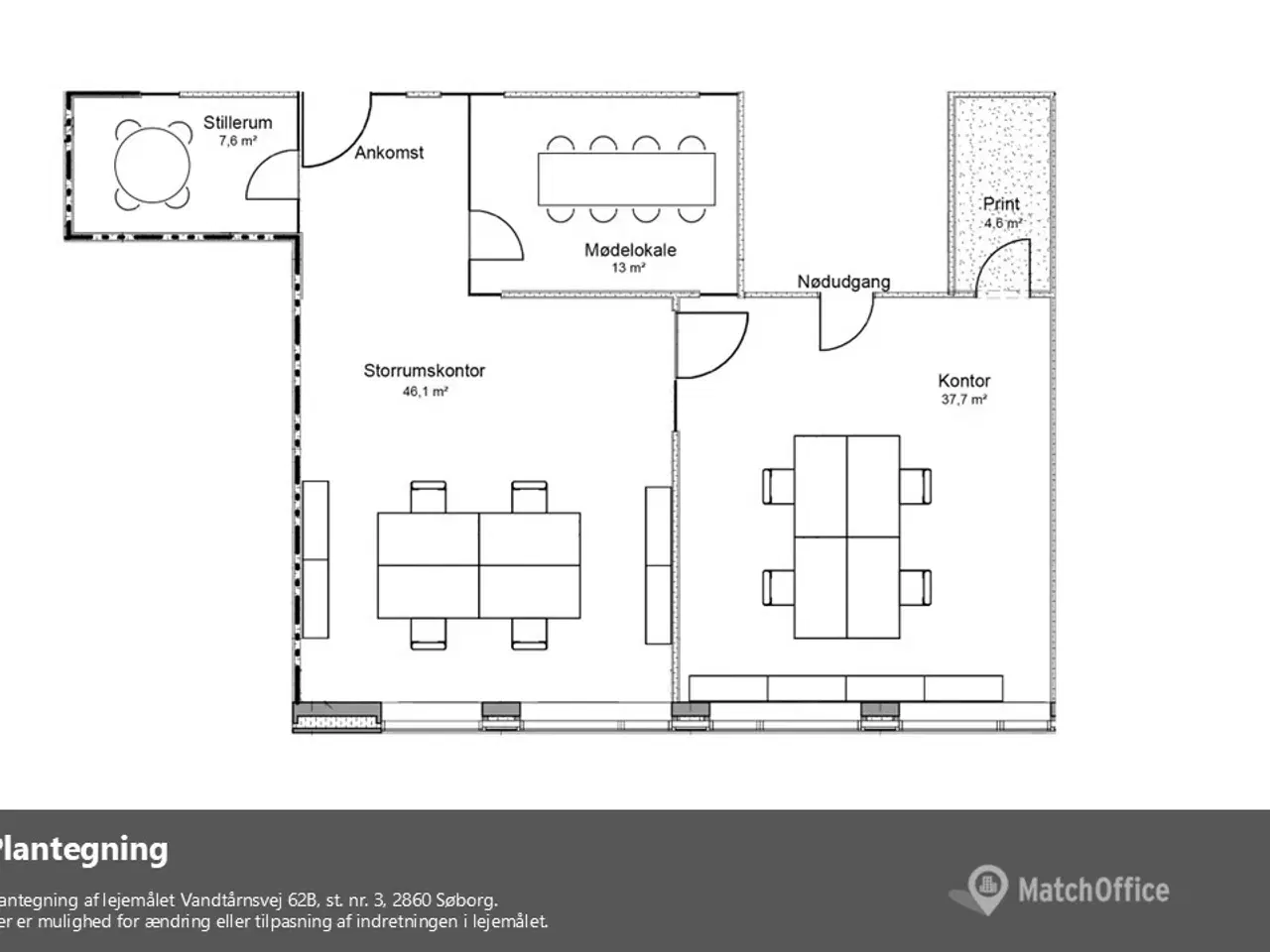 Stillerum
7,6 m²

Ankomst

Mødelokale
13 m²

Print
4,6 m²

Nødudgang

Storrumskontor
46,1 m²

Kontor
37,7 m²

Plantegning

lantegning af lejemålet Vandtårnsvej 62B, st. nr. 3, 2860 Søborg.
er er mulighed for ændring eller tilpasning af indretningen i lejemålet.

MatchOffice